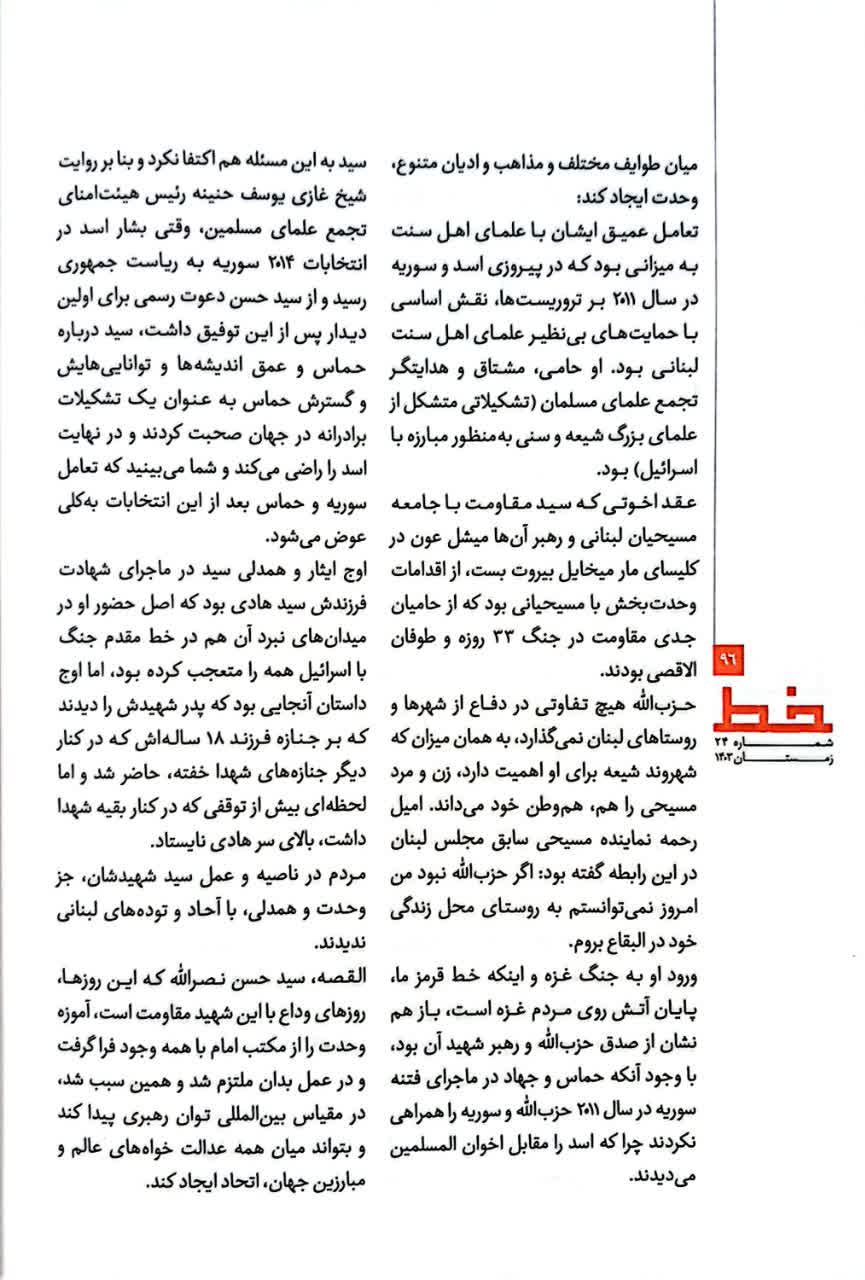 میان طوایف مختلف و مذاهب و ادیان متنوع، وحدت ایجاد کند:
تعامل عمیق ایشان با علمای اهل سنت به میزانی بود که در پیروزی اسد و سوریه در سال ۲۰۱۱ بر تروریست‌ها، نقش اساسی با حمایت‌های بی‌نظیر علمای اهل سنت لبنانی بود. او حامی، مشتاق و هدایتگر تجمع علمای مسلمان (تشکیلاتی متشکل از علمای بزرگ شیعه و سنی به‌منظور مبارزه با اسرائیل) بود.
عقد اخوتی که سید مقاومت با جامعه مسیحیان لبنانی و رهبر آن‌ها میشل عون در کلیسای مار میخایل بیروت بست، از اقدامات وحدت‌بخش با مسیحیانی بود که از حامیان جدی مقاومت در جنگ ۳۳ روزه و طوفان الاقصی بودند.
حزب‌الله هیچ تفاوتی در دفاع از شهرها و روستاهای لبنان نمی‌گذارد، به همان میزان که شهروند شیعه برای او اهمیت دارد، زن و مرد مسیحی را هم، هم‌وطن خود می‌داند. امیل رحمه نماینده مسیحی سابق مجلس لبنان در این رابطه گفته بود: اگر حزب‌الله نبود من امروز نمی‌توانستم به روستای محل زندگی خود در البقاع بروم.
ورود او به جنگ غزه و اینکه خط قرمز ما، پایان آتش روی مردم غزه است، باز هم نشان از صدق حزب‌الله و رهبر شهید آن بود، با وجود آنکه حماس و جهاد در ماجرای فتنه سوریه در سال ۲۰۱۱ حزب‌الله و سوریه را همراهی نکردند چرا که اسد را مقابل اخوان المسلمین می‌دیدند.

سید به این مسئله هم اکتفا نکرد و بنا بر روایت شیخ غازی یوسف حنینه رئیس هیئت‌امنای تجمع علمای مسلمین، وقتی بشار اسد در انتخابات ۲۰۱۴ سوریه به ریاست جمهوری رسید و از سید حسن دعوت رسمی برای اولین دیدار پس از این توفیق داشت، سید درباره حماس و عمق اندیشه‌ها و توانایی‌هایش و گسترش حماس به عنوان یک تشکیلات برادرانه در جهان صحبت کردند و در نهایت اسد را راضی می‌کند و شما می‌بینید که تعامل سوریه و حماس بعد از این انتخابات به‌کلی عوض می‌شود.
اوج ایثار و همدلی سید در ماجرای شهادت فرزندش سید هادی بود که اصل حضور او در میدان‌های نبرد آن هم در خط مقدم جنگ با اسرائیل همه را متعجب کرده بود، اما اوج داستان آنجایی بود که پدر شهیدش را دیدند که بر جنازه فرزند ۱۸ ساله‌اش که در کنار دیگر جنازه‌های شهدا خفته، حاضر شد و اما لحظه‌ای بیش از توقفی که در کنار بقیه شهدا داشت، بالای سر هادی نایستاد.
مردم در ناصیه و عمل سید شهیدشان، جز وحدت و همدلی، با آحاد و توده‌های لبنانی ندیدند.
القصه، سید حسن نصرالله که این روزها، روزهای وداع با این شهید مقاومت است، آموزه وحدت را از مکتب امام با همه وجود فرا گرفت و در عمل بدان ملتزم شد و همین سبب شد، در مقیاس بین‌المللی توان رهبری پیدا کند و بتواند میان همه عدالت خواه‌های عالم و مبارزین جهان، اتحاد ایجاد کند.

۹۶
خط
شماره ۲۴
زمستان ۱۴۰۳